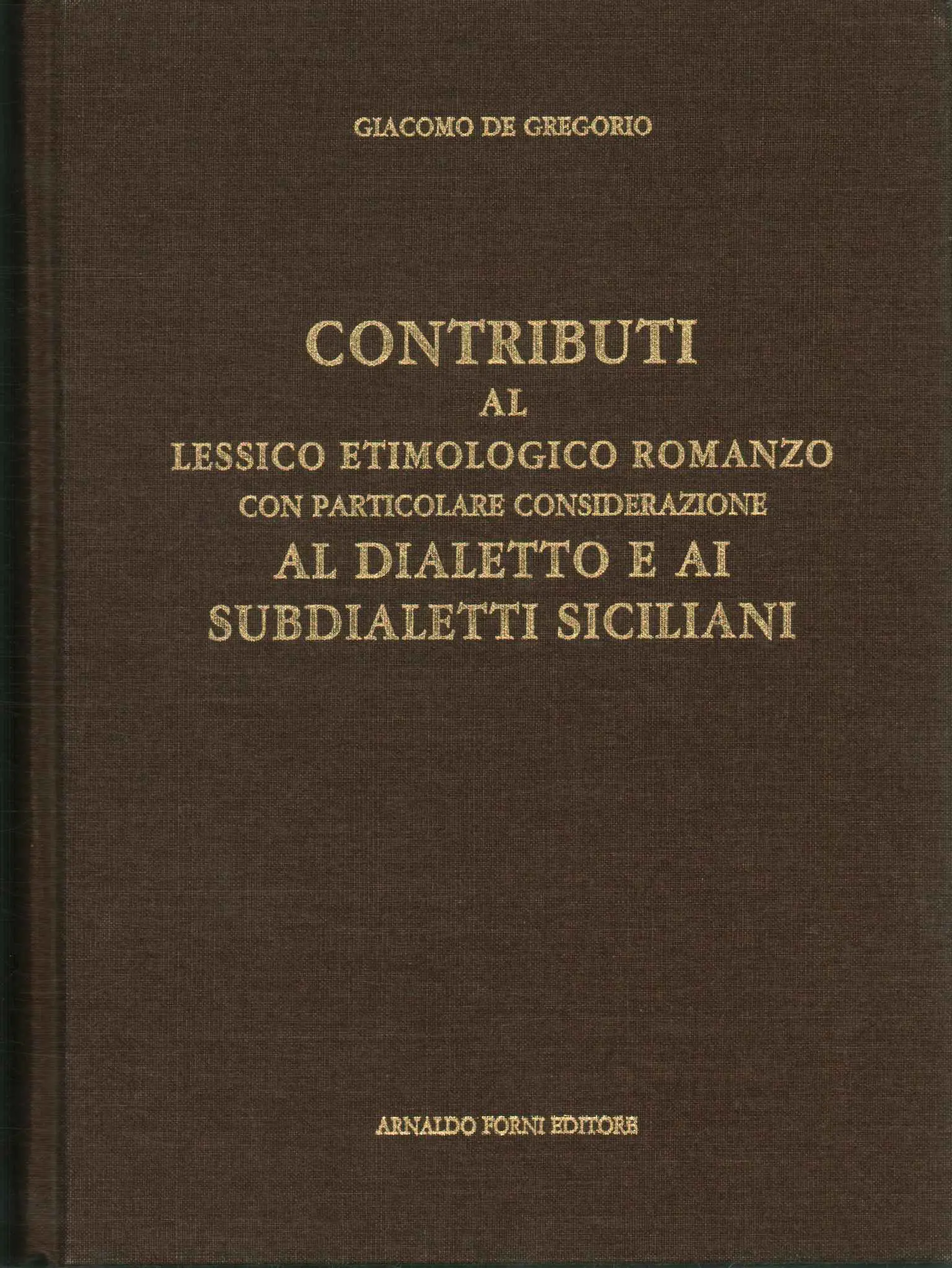 GIACOMO DE GREGORIO

CONTRIBUTI
AL
LESSICO ETIMOLOGICO ROMANZO
CON PARTICOLARE CONSIDERAZIONE
AL DIALETTO E AI
SUBDIALETTI SICILIANI

ARNALDO FORNI EDITORE